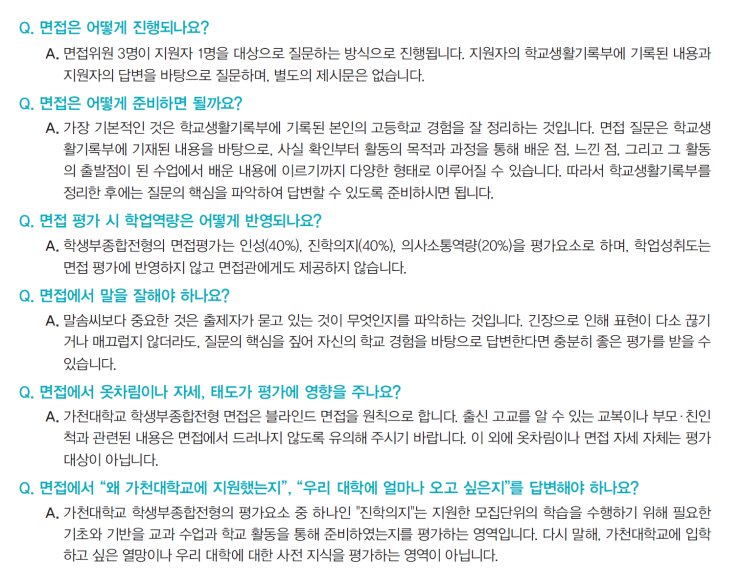 Q. 면접은 어떻게 진행되나요?

A. 면접위원 3명이 지원자 1명을 대상으로 질문하는 방식으로 진행됩니다. 지원자의 학교생활기록부에 기록된 내용과 지원자의 답변을 바탕으로 질문하며, 별도의 제시문은 없습니다.

Q. 면접은 어떻게 준비하면 될까요?

A. 가장 기본적인 것은 학교생활기록부에 기록된 본인의 고등학교 경험을 잘 정리하는 것입니다. 면접 질문은 학교생활기록부에 기재된 내용을 바탕으로, 사실 확인부터 활동의 목적과 과정을 통해 배운 점, 느낀 점, 그리고 그 활동의 출발점이 된 수업에서 배운 내용에 이르기까지 다양한 형태로 이루어질 수 있습니다. 따라서 학교생활기록부를 정리한 후에는 질문의 핵심을 파악하여 답변할 수 있도록 준비하시면 됩니다.

Q. 면접 평가 시 학업역량은 어떻게 반영되나요?

A. 학생부종합전형의 면접평가는 인성(40%), 진학의지(40%), 의사소통역량(20%)을 평가요소로 하며, 학업성취도는 면접 평가에 반영하지 않고 면접관에게도 제공하지 않습니다.

Q. 면접에서 말을 잘해야 하나요?

A. 말솜씨보다 중요한 것은 출제자가 묻고 있는 것이 무엇인지를 파악하는 것입니다. 긴장으로 인해 표현이 다소 끊기거나 매끄럽지 않더라도, 질문의 핵심을 짚어 자신의 학교 경험을 바탕으로 답변한다면 충분히 좋은 평가를 받을 수 있습니다.

Q. 면접에서 옷차림이나 자세, 태도가 평가에 영향을 주나요?

A. 가천대학교 학생부종합전형 면접은 블라인드 면접을 원칙으로 합니다. 출신 고교를 알 수 있는 교복이나 부모·친인척과 관련된 내용은 면접에서 드러나지 않도록 유의해 주시기 바랍니다. 이 외에 옷차림이나 면접 자세 자체는 평가 대상이 아닙니다.

Q. 면접에서 "왜 가천대학교에 지원했는지", "우리 대학에 얼마나 오고 싶은지"를 답변해야 하나요?

A. 가천대학교 학생부종합전형의 평가요소 중 하나인 "진학의지"는 지원한 모집단위의 학습을 수행하기 위해 필요한 기초와 기반을 교과 수업과 학교 활동을 통해 준비하였는지를 평가하는 영역입니다. 다시 말해, 가천대학교에 입학하고 싶은 열망이나 우리 대학에 대한 사전 지식을 평가하는 영역이 아닙니다.